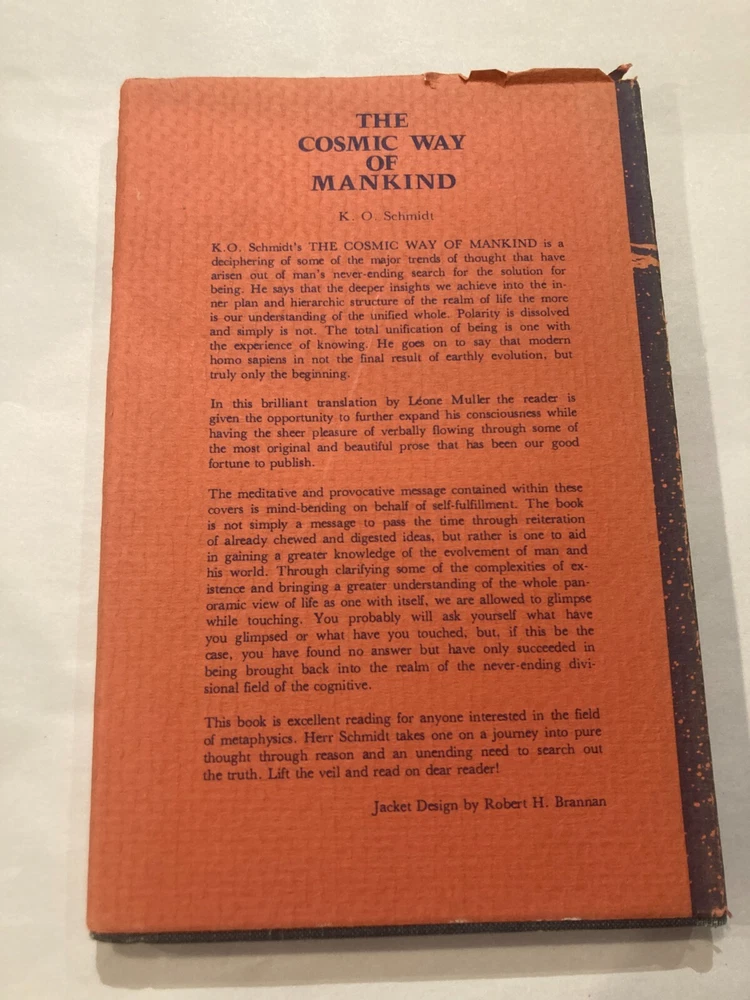 THE
COSMIC WAY
OF
MANKIND

K. O. Schmidt

K.O. Schmidt's THE COSMIC WAY OF MANKIND is a deciphering of some of the major trends of thought that have arisen out of man's never-ending search for the solution for being. He says that the deeper insights we achieve into the inner plan and hierarchic structure of the realm of life the more is our understanding of the unified whole. Polarity is dissolved and simply is not. The total unification of being is one with the experience of knowing. He goes on to say that modern homo sapiens in not the final result of earthly evolution, but truly only the beginning.

In this brilliant translation by Léone Muller the reader is given the opportunity to further expand his consciousness while having the sheer pleasure of verbally flowing through some of the most original and beautiful prose that has been our good fortune to publish.

The meditative and provocative message contained within these covers is mind-bending on behalf of self-fulfillment. The book is not simply a message to pass the time through reiteration of already chewed and digested ideas, but rather is one to aid in gaining a greater knowledge of the evolvement of man and his world. Through clarifying some of the complexities of existence and bringing a greater understanding of the whole panoramic view of life as one with itself, we are allowed to glimpse while touching. You probably will ask yourself what have you glimpsed or what have you touched, but, if this be the case, you have found no answer but have only succeeded in being brought back into the realm of the never-ending divisional field of the cognitive.

This book is excellent reading for anyone interested in the field of metaphysics. Herr Schmidt takes one on a journey into pure thought through reason and an unending need to search out the truth. Lift the veil and read on dear reader!

Jacket Design by Robert H. Brannan